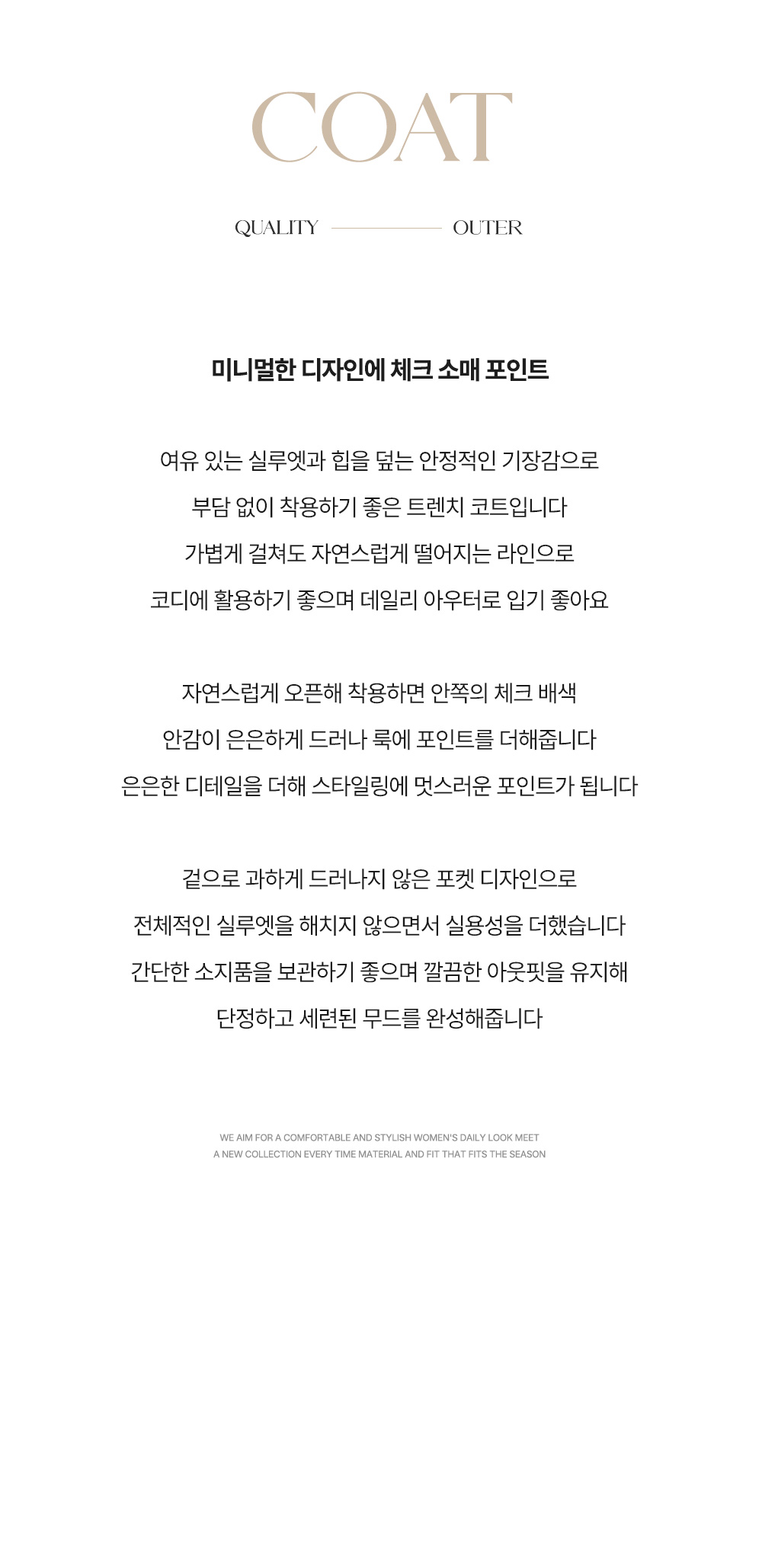 COAT

QUALITY OUTER

미니멀한 디자인에 체크 소매 포인트

여유 있는 실루엣과 힙을 덮는 안정적인 기장감으로
부담 없이 착용하기 좋은 트렌치 코트입니다
가볍게 걸쳐도 자연스럽게 떨어지는 라인으로
코디에 활용하기 좋으며 데일리 아우터로 입기 좋아요

자연스럽게 오픈해 착용하면 안쪽의 체크 배색
안감이 은은하게 드러나 룩에 포인트를 더해줍니다
은은한 디테일을 더해 스타일링에 멋스러운 포인트가 됩니다

겉으로 과하게 드러나지 않은 포켓 디자인으로
전체적인 실루엣을 해치지 않으면서 실용성을 더했습니다
간단한 소지품을 보관하기 좋으며 깔끔한 아웃핏을 유지해
단정하고 세련된 무드를 완성해줍니다

WE AIM FOR A COMFORTABLE AND STYLISH WOMEN'S DAILY LOOK MEET
A NEW COLLECTION EVERY TIME MATERIAL AND FIT THAT FITS THE SEASON